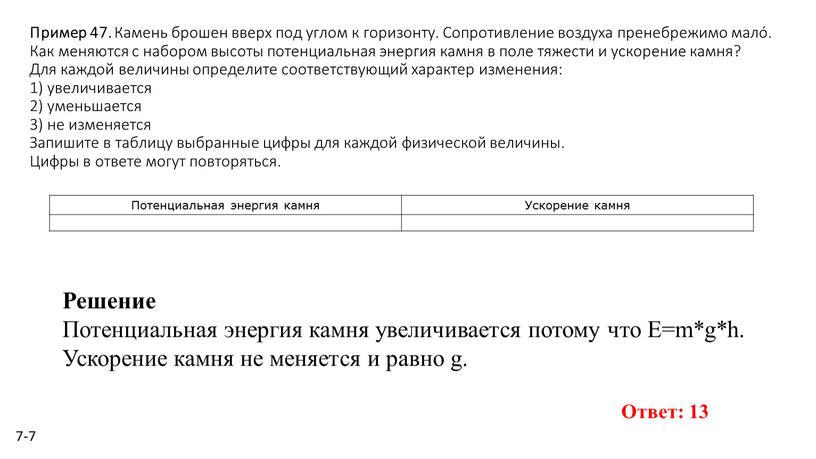 Пример 47. Камень брошен вверх под углом к горизонту. Сопротивление воздуха пренебрежимо мало́. Как меняются с набором высоты потенциальная энергия камня в поле тяжести и ускорение камня? Для каждой величины определите соответствующий характер изменения:
1) увеличивается
2) уменьшается
3) не изменяется
Запишите в таблицу выбранные цифры для каждой физической величины. Цифры в ответе могут повторяться.

| Потенциальная энергия камня | Ускорение камня |
|---|---|
| | |

Решение
Потенциальная энергия камня увеличивается потому что E=m*g*h. Ускорение камня не меняется и равно g.

Ответ: 13

7-7